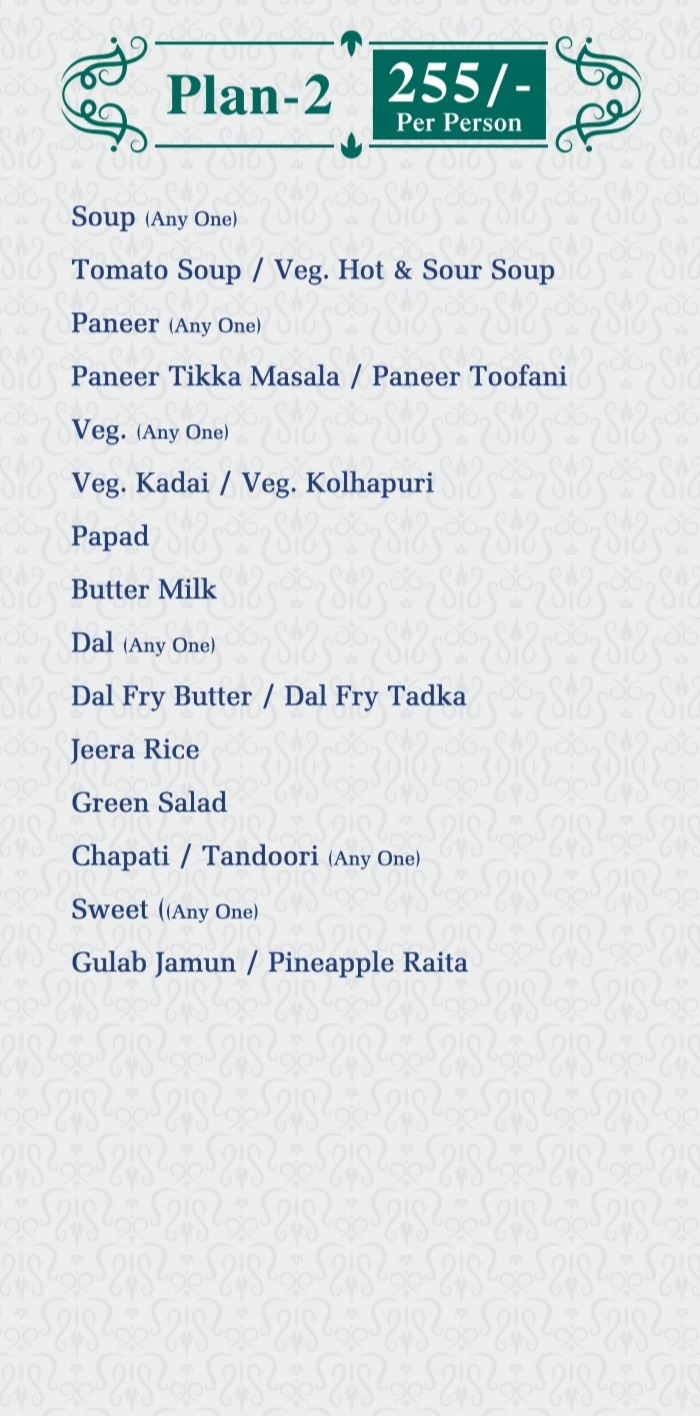 Plan-2
255/-
Per Person

Soup (Any One)

Tomato Soup / Veg. Hot & Sour Soup

Paneer (Any One)

Paneer Tikka Masala / Paneer Toofani

Veg. (Any One)

Veg. Kadai / Veg. Kolhapuri

Papad

Butter Milk

Dal (Any One)

Dal Fry Butter / Dal Fry Tadka

Jeera Rice

Green Salad

Chapati / Tandoori (Any One)

Sweet ((Any One)

Gulab Jamun / Pineapple Raita